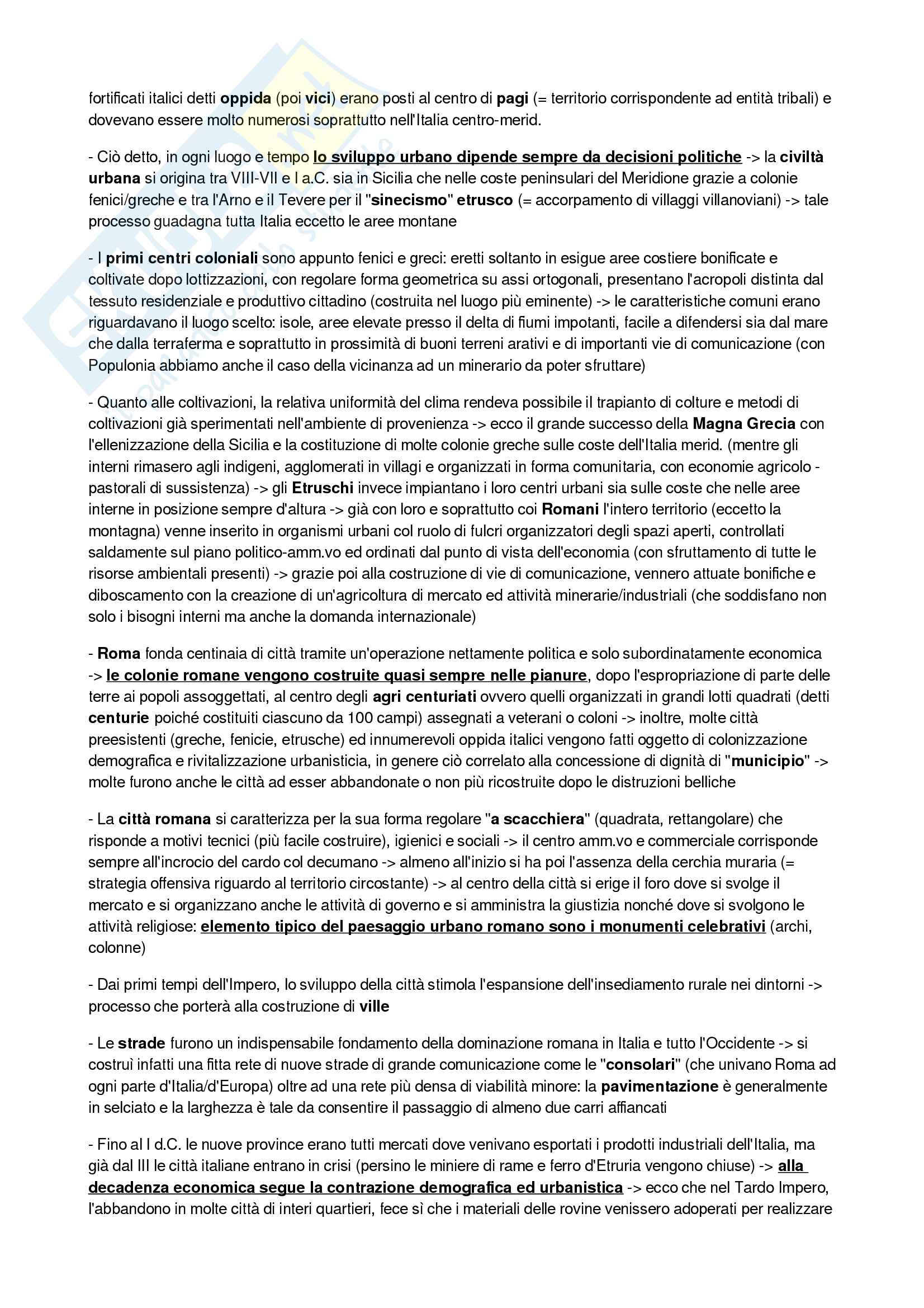 fortificati italici detti oppida (poi vici) erano posti al centro di pagi (= territorio corrispondente ad entità tribali) e dovevano essere molto numerosi soprattutto nell'Italia centro-merid.

- Ciò detto, in ogni luogo e tempo lo sviluppo urbano dipende sempre da decisioni politiche -> la civiltà urbana si origina tra VIII-VII e I a.C. sia in Sicilia che nelle coste peninsulari del Meridione grazie a colonie fenici/greche e tra l'Arno e il Tevere per il "sinecismo" etrusco (= accorpamento di villaggi villanoviani) -> tale processo guadagna tutta Italia eccetto le aree montane

- I primi centri coloniali sono appunto fenici e greci: eretti soltanto in esigue aree costiere bonificate e coltivate dopo lottizzazioni, con regolare forma geometrica su assi ortogonali, presentano l'acropoli distinta dal tessuto residenziale e produttivo cittadino (costruita nel luogo più eminente) -> le caratteristiche comuni erano riguardavano il luogo scelto: isole, aree elevate presso il delta di fiumi impotanti, facile a difendersi sia dal mare che dalla terraferma e soprattutto in prossimità di buoni terreni arativi e di importanti vie di comunicazione (con Populonia abbiamo anche il caso della vicinanza ad un minerario da poter sfruttare)

- Quanto alle coltivazioni, la relativa uniformità del clima rendeva possibile il trapianto di colture e metodi di coltivazioni già sperimentati nell'ambiente di provenienza -> ecco il grande successo della Magna Grecia con l'ellenizzazione della Sicilia e la costituzione di molte colonie greche sulle coste dell'Italia merid. (mentre gli interni rimasero agli indigeni, agglomerati in villagi e organizzati in forma comunitaria, con economie agricolo - pastorali di sussistenza) -> gli Etruschi invece impiantano i loro centri urbani sia sulle coste che nelle aree interne in posizione sempre d'altura -> già con loro e soprattutto coi Romani l'intero territorio (eccetto la montagna) venne inserito in organismi urbani col ruolo di fulcri organizzatori degli spazi aperti, controllati saldamente sul piano politico-amm.vo ed ordinati dal punto di vista dell'economia (con sfruttamento di tutte le risorse ambientali presenti) -> grazie poi alla costruzione di vie di comunicazione, vennero attuate bonifiche e diboscamento con la creazione di un'agricoltura di mercato ed attività minerarie/industriali (che soddisfano non solo i bisogni interni ma anche la domanda internazionale)

- Roma fonda centinaia di città tramite un'operazione nettamente politica e solo subordinatamente economica -> le colonie romane vengono costruite quasi sempre nelle pianure, dopo l'espropriazione di parte delle terre ai popoli assoggettati, al centro degli agri centuriati ovvero quelli organizzati in grandi lotti quadrati (detti centurie poiché costituiti ciascuno da 100 campi) assegnati a veterani o coloni -> inoltre, molte città preesistenti (greche, fenicie, etrusche) ed innumerevoli oppida italici vengono fatti oggetto di colonizzazione demografica e rivitalizzazione urbanisticia, in genere ciò correlato alla concessione di dignità di "municipio" -> molte furono anche le città ad esser abbandonate o non più ricostruite dopo le distruzioni belliche

- La città romana si caratterizza per la sua forma regolare "a scacchiera" (quadrata, rettangolare) che risponde a motivi tecnici (più facile costruire), igienici e sociali -> il centro amm.vo e commerciale corrisponde sempre all'incrocio del cardo col decumano -> almeno all'inizio si ha poi l'assenza della cerchia muraria (= strategia offensiva riguardo al territorio circostante) -> al centro della città si erige il foro dove si svolge il mercato e si organizzano anche le attività di governo e si amministra la giustizia nonché dove si svolgono le attività religiose: elemento tipico del paesaggio urbano romano sono i monumenti celebrativi (archi, colonne)

- Dai primi tempi dell'Impero, lo sviluppo della città stimola l'espansione dell'insediamento rurale nei dintorni -> processo che porterà alla costruzione di ville

- Le strade furono un indispensabile fondamento della dominazione romana in Italia e tutto l'Occidente -> si costruì infatti una fitta rete di nuove strade di grande comunicazione come le "consolari" (che univano Roma ad ogni parte d'Italia/d'Europa) oltre ad una rete più densa di viabilità minore: la pavimentazione è generalmente in selciato e la larghezza è tale da consentire il passaggio di almeno due carri affiancati

- Fino al I d.C. le nuove province erano tutti mercati dove venivano esportati i prodotti industriali dell'Italia, ma già dal III le città italiane entrano in crisi (persino le miniere di rame e ferro d'Etruria vengono chiuse) -> alla decadenza economica segue la contrazione demografica ed urbanistica -> ecco che nel Tardo Impero, l'abbandono in molte città di interi quartieri, fece sì che i materiali delle rovine venissero adoperati per realizzare